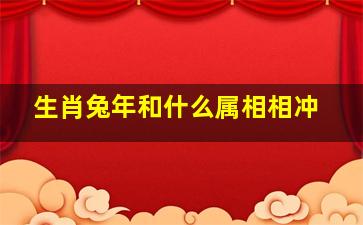 生肖兔年和什么属相相冲